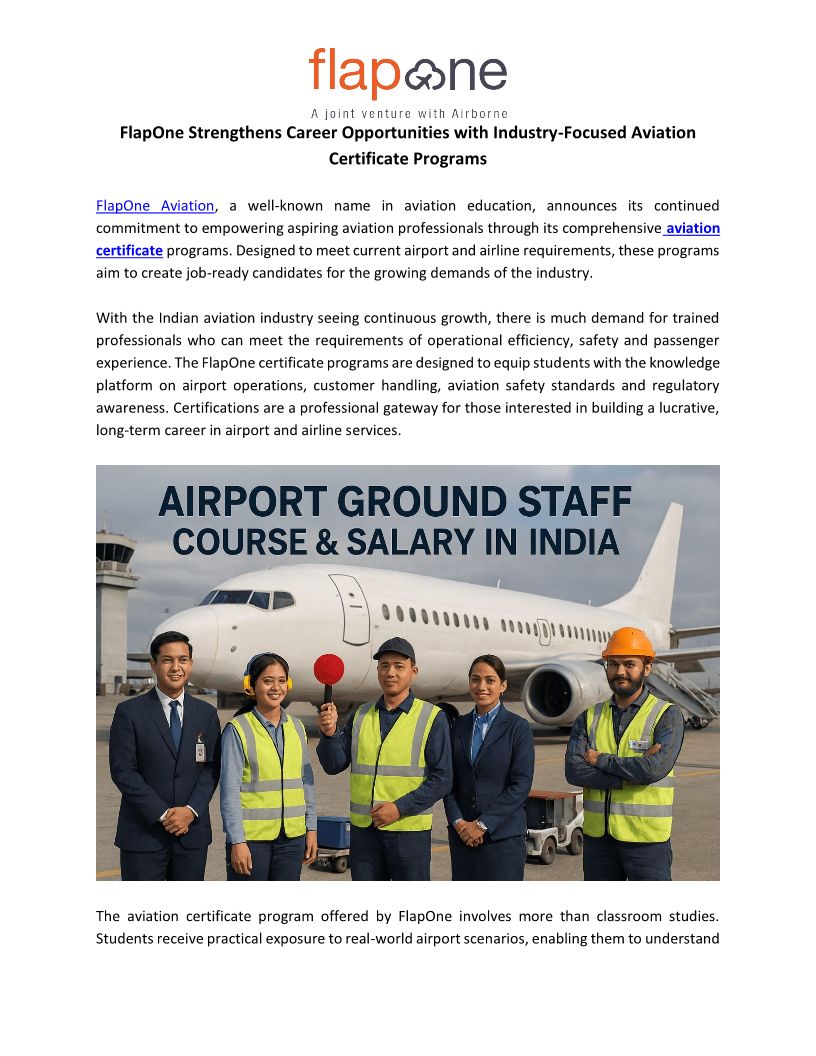 flapone
A joint venture with Airborne

FlapOne Strengthens Career Opportunities with Industry-Focused Aviation Certificate Programs

FlapOne Aviation, a well-known name in aviation education, announces its continued commitment to empowering aspiring aviation professionals through its comprehensive aviation certificate programs. Designed to meet current airport and airline requirements, these programs aim to create job-ready candidates for the growing demands of the industry.

With the Indian aviation industry seeing continuous growth, there is much demand for trained professionals who can meet the requirements of operational efficiency, safety and passenger experience. The FlapOne certificate programs are designed to equip students with the knowledge platform on airport operations, customer handling, aviation safety standards and regulatory awareness. Certifications are a professional gateway for those interested in building a lucrative, long-term career in airport and airline services.

AIRPORT GROUND STAFF
COURSE & SALARY IN INDIA

The aviation certificate program offered by FlapOne involves more than classroom studies. Students receive practical exposure to real-world airport scenarios, enabling them to understand